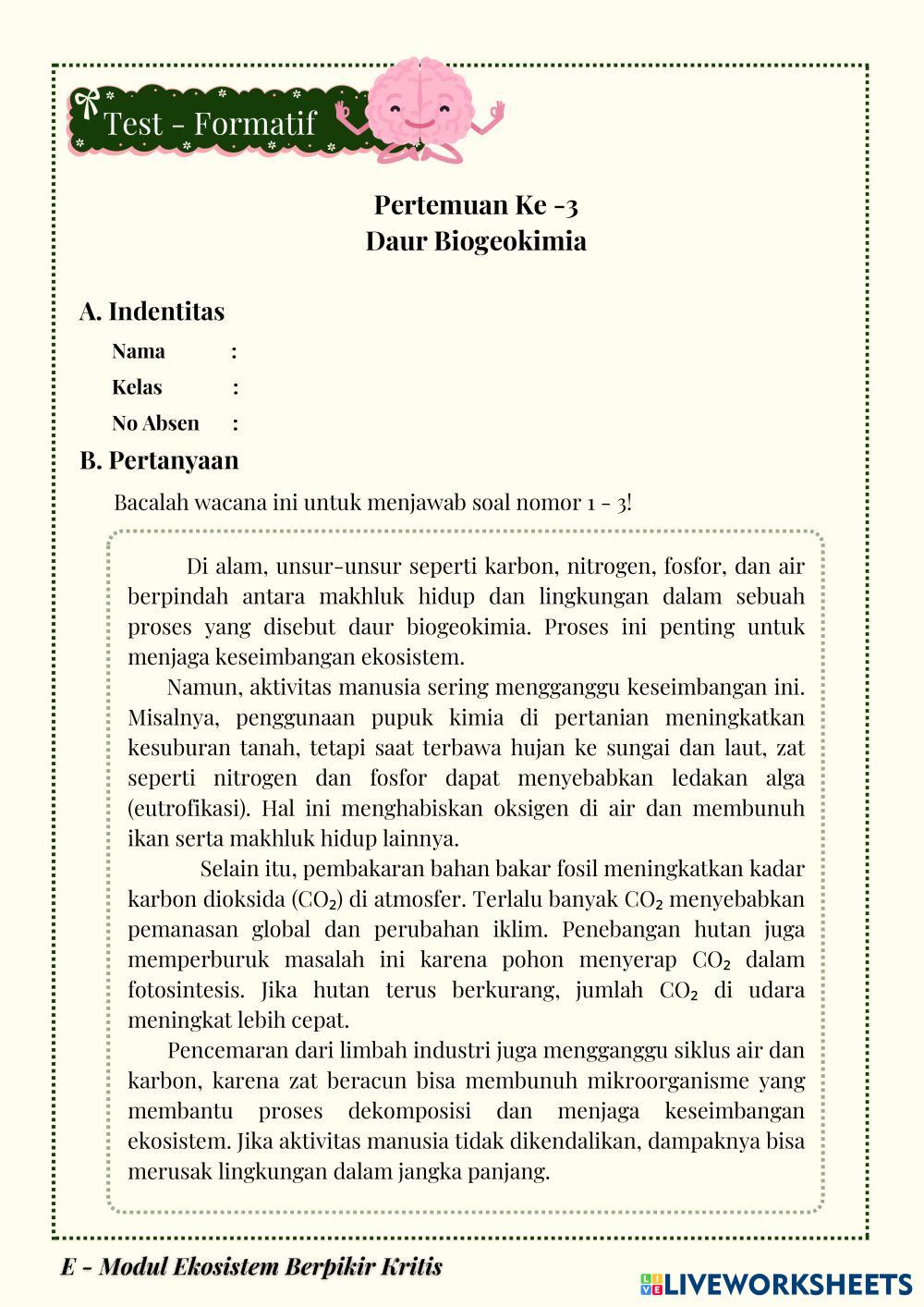 Test - Formatif

Pertemuan Ke -3
Daur Biogeokimia

A. Indentitas

Nama :

Kelas :

No Absen :

B. Pertanyaan

Bacalah wacana ini untuk menjawab soal nomor 1 - 3!

Di alam, unsur-unsur seperti karbon, nitrogen, fosfor, dan air berpindah antara makhluk hidup dan lingkungan dalam sebuah proses yang disebut daur biogeokimia. Proses ini penting untuk menjaga keseimbangan ekosistem.

Namun, aktivitas manusia sering mengganggu keseimbangan ini. Misalnya, penggunaan pupuk kimia di pertanian meningkatkan kesuburan tanah, tetapi saat terbawa hujan ke sungai dan laut, zat seperti nitrogen dan fosfor dapat menyebabkan ledakan alga (eutrofikasi). Hal ini menghabiskan oksigen di air dan membunuh ikan serta makhluk hidup lainnya.

Selain itu, pembakaran bahan bakar fosil meningkatkan kadar karbon dioksida ($CO_2$) di atmosfer. Terlalu banyak $CO_2$ menyebabkan pemanasan global dan perubahan iklim. Penebangan hutan juga memperburuk masalah ini karena pohon menyerap $CO_2$ dalam fotosintesis. Jika hutan terus berkurang, jumlah $CO_2$ di udara meningkat lebih cepat.

Pencemaran dari limbah industri juga mengganggu siklus air dan karbon, karena zat beracun bisa membunuh mikroorganisme yang membantu proses dekomposisi dan menjaga keseimbangan ekosistem. Jika aktivitas manusia tidak dikendalikan, dampaknya bisa merusak lingkungan dalam jangka panjang.

E - Modul Ekosistem Berpikir Kritis

LIVEWORKSHEETS